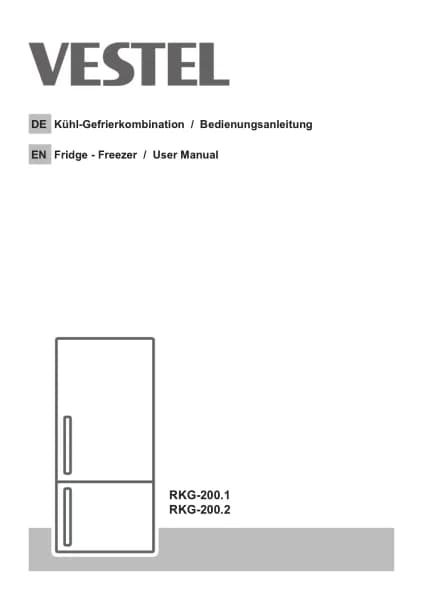 VESTEL

DE Kühl-Gefrierkombination / Bedienungsanleitung

EN Fridge - Freezer / User Manual

RKG-200.1
RKG-200.2